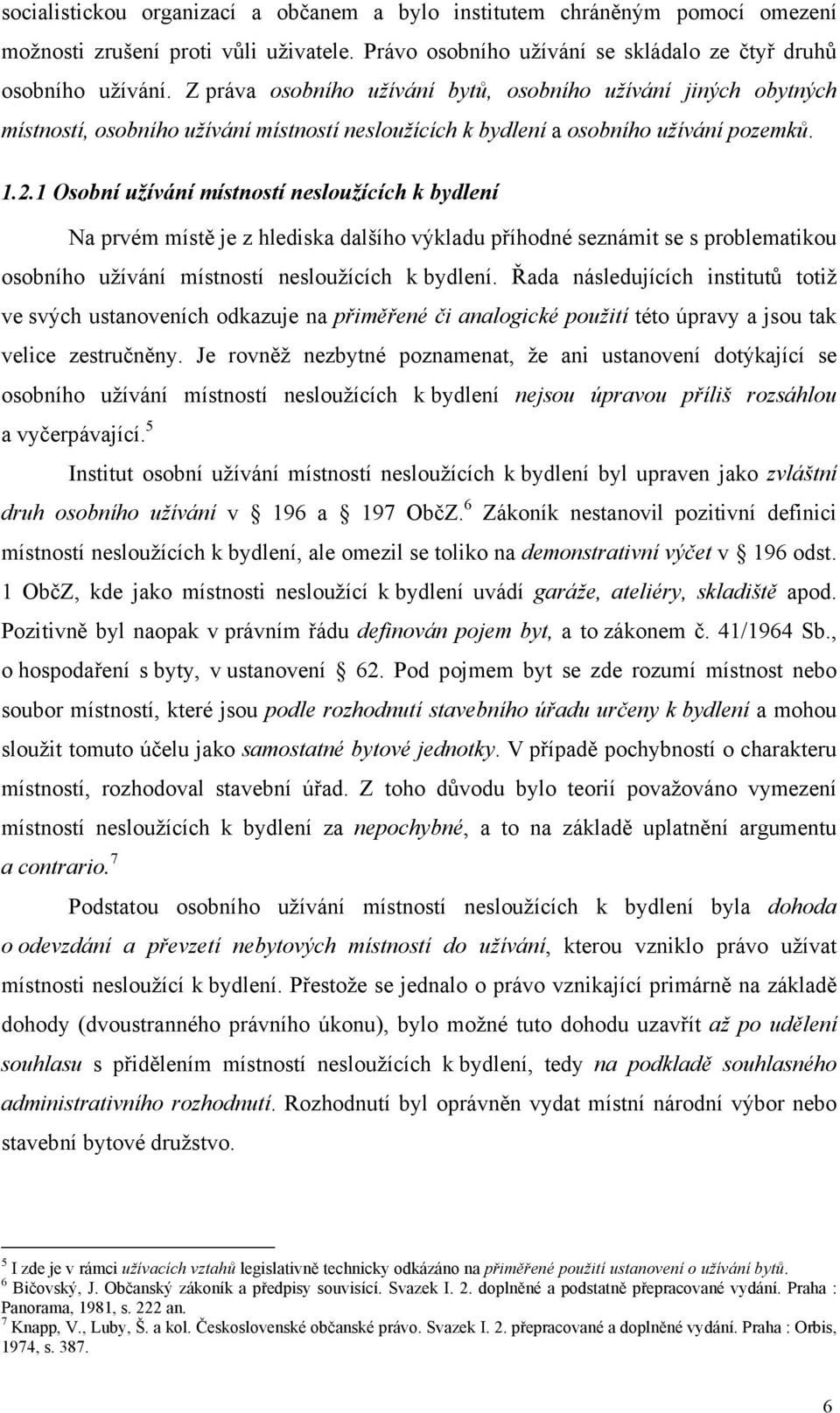 socialistickou organizací a občanem a bylo institutem chráněným pomocí omezení možnosti zrušení proti vůli uživatele. Právo osobního užívání se skládalo ze čtyř druhů osobního užívání. Z práva osobního užívání bytů, osobního užívání jiných obytných místností, osobního užívání místností nesloužících k bydlení a osobního užívání pozemků.

1.2.1 Osobní užívání místností nesloužících k bydlení

Na prvém místě je z hlediska dalšího výkladu příhodné seznámit se s problematikou osobního užívání místností nesloužících k bydlení. Řada následujících institutů totiž ve svých ustanoveních odkazuje na přiměřené či analogické použití této úpravy a jsou tak velice zestručněny. Je rovněž nezbytné poznamenat, že ani ustanovení dotýkající se osobního užívání místností nesloužících k bydlení nejsou úpravou příliš rozsáhlou a vyčerpávající.$^5$

Institut osobní užívání místností nesloužících k bydlení byl upraven jako zvláštní druh osobního užívání v § 196 a § 197 ObčZ.$^6$ Zákoník nestanovil pozitivní definici místností nesloužících k bydlení, ale omezil se toliko na demonstrativní výčet v § 196 odst. 1 ObčZ, kde jako místnosti nesloužící k bydlení uvádí garáže, ateliéry, skladiště apod. Pozitivně byl naopak v právním řádu definován pojem byt, a to zákonem č. 41/1964 Sb., o hospodaření s byty, v ustanovení § 62. Pod pojmem byt se zde rozumí místnost nebo soubor místností, které jsou podle rozhodnutí stavebního úřadu určeny k bydlení a mohou sloužit tomuto účelu jako samostatné bytové jednotky. V případě pochybností o charakteru místností, rozhodoval stavební úřad. Z toho důvodu bylo teorií považováno vymezení místností nesloužících k bydlení za nepochybné, a to na základě uplatnění argumentu a contrario.$^7$

Podstatou osobního užívání místností nesloužících k bydlení byla dohoda o odevzdání a převzetí nebytových místností do užívání, kterou vzniklo právo užívat místnosti nesloužící k bydlení. Přestože se jednalo o právo vznikající primárně na základě dohody (dvoustranného právního úkonu), bylo možné tuto dohodu uzavřít až po udělení souhlasu s přidělením místností nesloužících k bydlení, tedy na podkladě souhlasného administrativního rozhodnutí. Rozhodnutí byl oprávněn vydat místní národní výbor nebo stavební bytové družstvo.

$^5$ I zde je v rámci užívacích vztahů legislativně technicky odkázáno na přiměřené použití ustanovení o užívání bytů.
$^6$ Bičovský, J. Občanský zákoník a předpisy souvisící. Svazek I. 2. doplněné a podstatně přepracované vydání. Praha : Panorama, 1981, s. 222 an.
$^7$ Knapp, V., Luby, Š. a kol. Československé občanské právo. Svazek I. 2. přepracované a doplněné vydání. Praha : Orbis, 1974, s. 387.

6